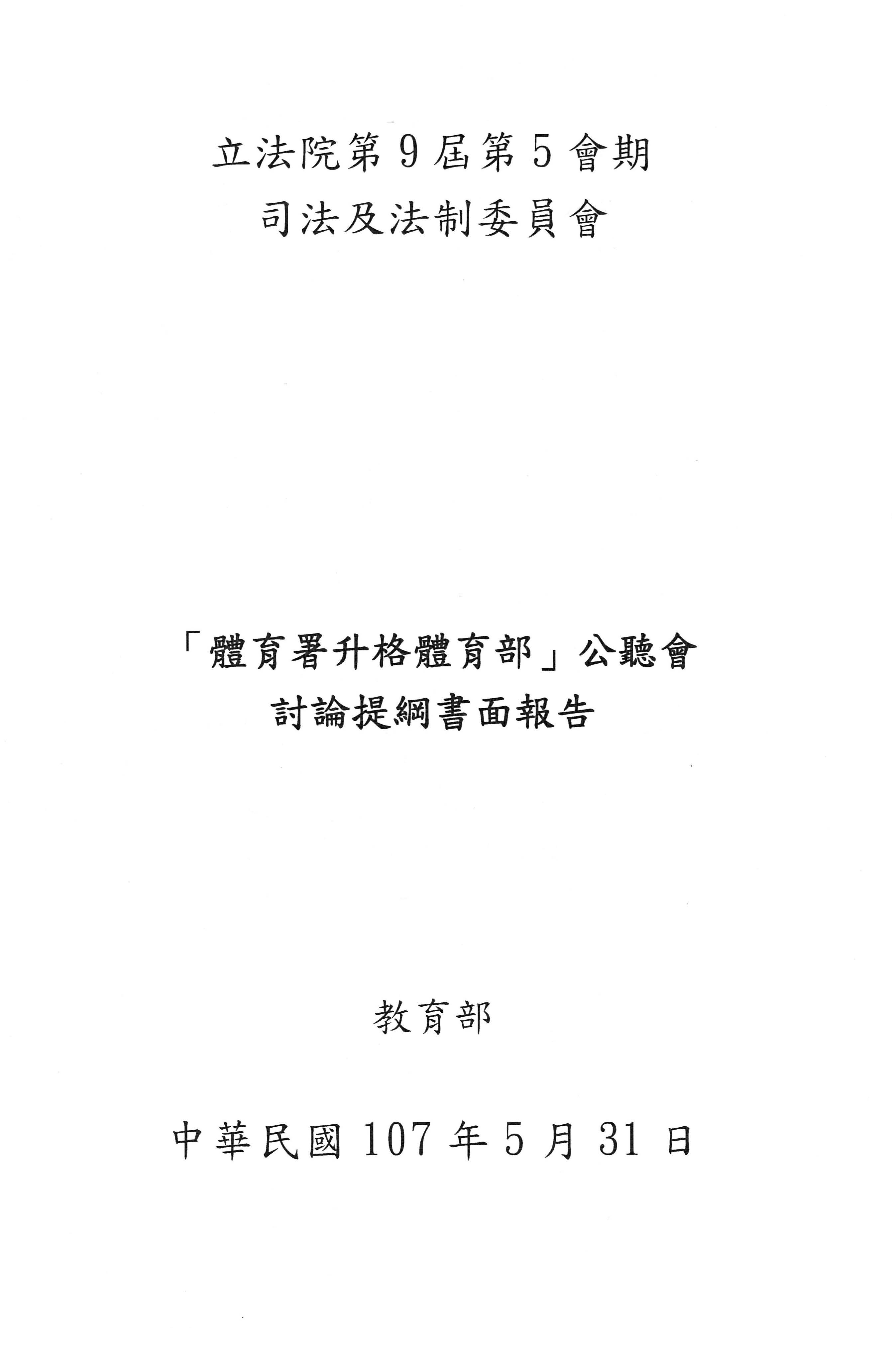 立法院第9屆第5會期
司法及法制委員會

「體育署升格體育部」公聽會
討論提綱書面報告

教育部

中華民國107年5月31日